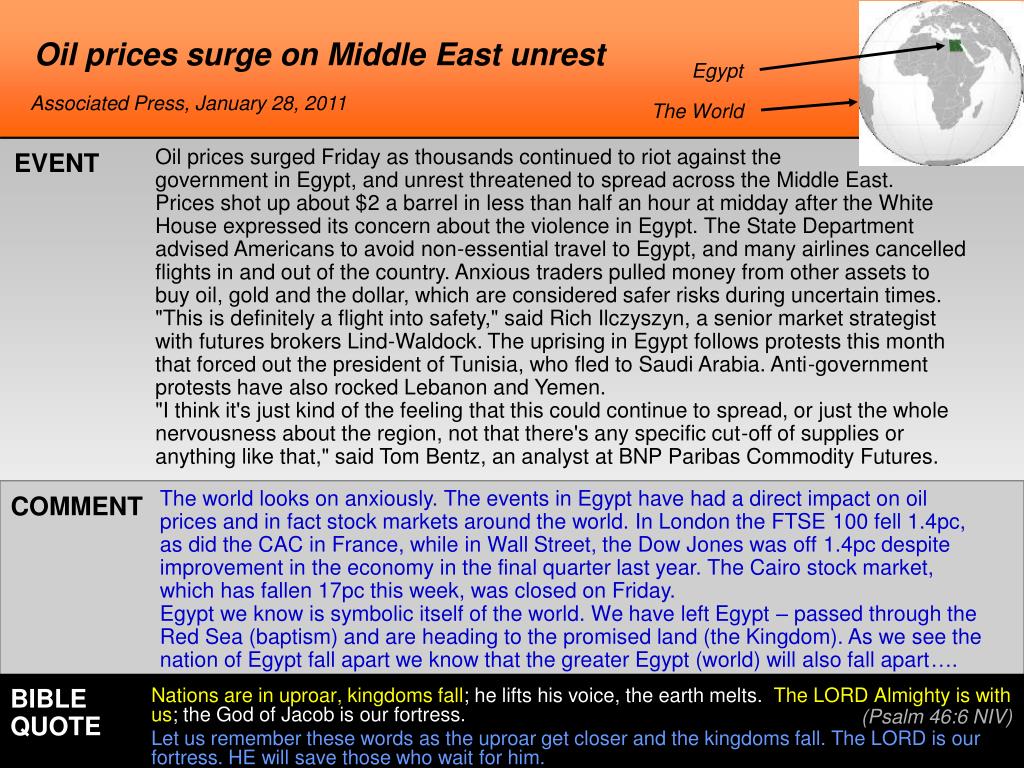 Oil prices surge on Middle East unrest

Associated Press, January 28, 2011

Egypt

The World

EVENT

Oil prices surged Friday as thousands continued to riot against the government in Egypt, and unrest threatened to spread across the Middle East. Prices shot up about $2 a barrel in less than half an hour at midday after the White House expressed its concern about the violence in Egypt. The State Department advised Americans to avoid non-essential travel to Egypt, and many airlines cancelled flights in and out of the country. Anxious traders pulled money from other assets to buy oil, gold and the dollar, which are considered safer risks during uncertain times. "This is definitely a flight into safety," said Rich Ilczyszyn, a senior market strategist with futures brokers Lind-Waldock. The uprising in Egypt follows protests this month that forced out the president of Tunisia, who fled to Saudi Arabia. Anti-government protests have also rocked Lebanon and Yemen.
"I think it's just kind of the feeling that this could continue to spread, or just the whole nervousness about the region, not that there's any specific cut-off of supplies or anything like that," said Tom Bentz, an analyst at BNP Paribas Commodity Futures.

COMMENT

The world looks on anxiously. The events in Egypt have had a direct impact on oil prices and in fact stock markets around the world. In London the FTSE 100 fell 1.4pc, as did the CAC in France, while in Wall Street, the Dow Jones was off 1.4pc despite improvement in the economy in the final quarter last year. The Cairo stock market, which has fallen 17pc this week, was closed on Friday.
Egypt we know is symbolic itself of the world. We have left Egypt – passed through the Red Sea (baptism) and are heading to the promised land (the Kingdom). As we see the nation of Egypt fall apart we know that the greater Egypt (world) will also fall apart….

BIBLE QUOTE

Nations are in uproar, kingdoms fall; he lifts his voice, the earth melts. The LORD Almighty is with us; the God of Jacob is our fortress.
(Psalm 46:6 NIV)
Let us remember these words as the uproar get closer and the kingdoms fall. The LORD is our fortress. HE will save those who wait for him.